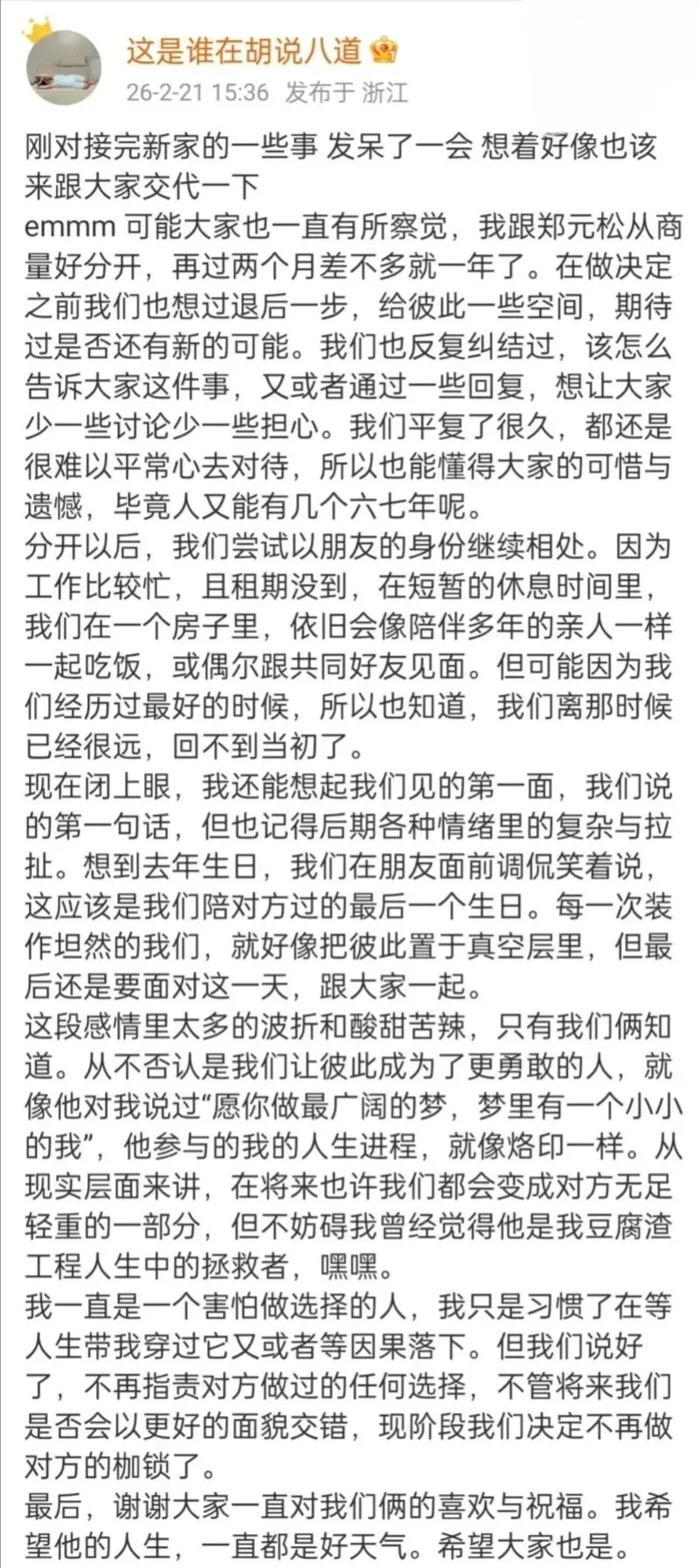 这是谁在胡说八道

26-2-21 15:36 发布于 浙江

刚对接完新家的一些事 发呆了一会 想着好像也该来跟大家交代一下
emmm 可能大家也一直有所察觉，我跟郑元松从商量好分开，再过两个月差不多就一年了。在做决定之前我们也想过退后一步，给彼此一些空间，期待过是否还有新的可能。我们也反复纠结过，该怎么告诉大家这件事，又或者通过一些回复，想让大家少一些讨论少一些担心。我们平复了很久，都还是很难以平常心去对待，所以也能懂得大家的可惜与遗憾，毕竟人又能有几个六七年呢。
分开以后，我们尝试以朋友的身份继续相处。因为工作比较忙，且租期没到，在短暂的休息时间里，我们在一个房子里，依旧会像陪伴多年的亲人一样一起吃饭，或偶尔跟共同好友见面。但可能因为我们经历过最好的时候，所以也知道，我们离那时候已经很远，回不到当初了。
现在闭上眼，我还能想起我们见的第一面，我们说的第一句话，但也记得后期各种情绪里的复杂与拉扯。想到去年生日，我们在朋友面前调侃笑着说，这应该是我们陪对方过的最后一个生日。每一次装作坦然的我们，就好像把彼此置于真空层里，但最后还是要面对这一天，跟大家一起。
这段感情里太多的波折和酸甜苦辣，只有我们俩知道。从不否认是我们让彼此成为了更勇敢的人，就像他对我说过“愿你做最广阔的梦，梦里有一个小小的我”，他参与的我的人生进程，就像烙印一样。从现实层面来讲，在将来也许我们都会变成对方无足轻重的一部分，但不妨碍我曾经觉得他是我豆腐渣工程人生中的拯救者，嘿嘿。
我一直是一个害怕做选择的人，我只是习惯了在等人生带我穿过它又或者等因果落下。但我们说好了，不再指责对方做过的任何选择，不管将来我们是否会以更好的面貌交错，现阶段我们决定不再做对方的枷锁了。
最后，谢谢大家一直对我们俩的喜欢与祝福。我希望他的人生，一直都是好天气。希望大家也是。